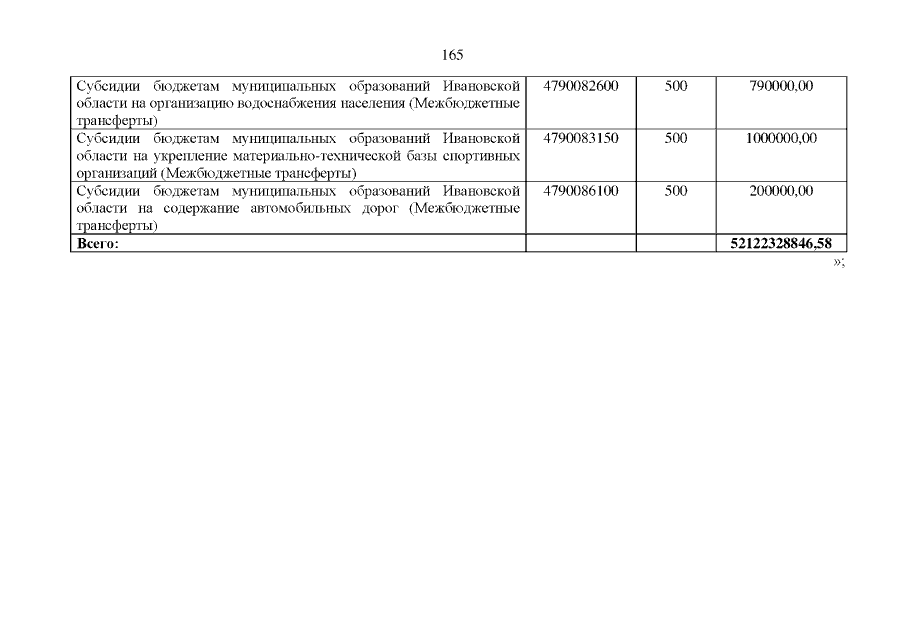 165

| | | | |
|---|---|---|---|
| Субсидии бюджетам муниципальных образований Ивановской области на организацию водоснабжения населения (Межбюджетные трансферты) | 4790082600 | 500 | 790000,00 |
| Субсидии бюджетам муниципальных образований Ивановской области на укрепление материально-технической базы спортивных организаций (Межбюджетные трансферты) | 4790083150 | 500 | 1000000,00 |
| Субсидии бюджетам муниципальных образований Ивановской области на содержание автомобильных дорог (Межбюджетные трансферты) | 4790086100 | 500 | 200000,00 |
| **Всего:** | | | **52122328846,58** |

»;